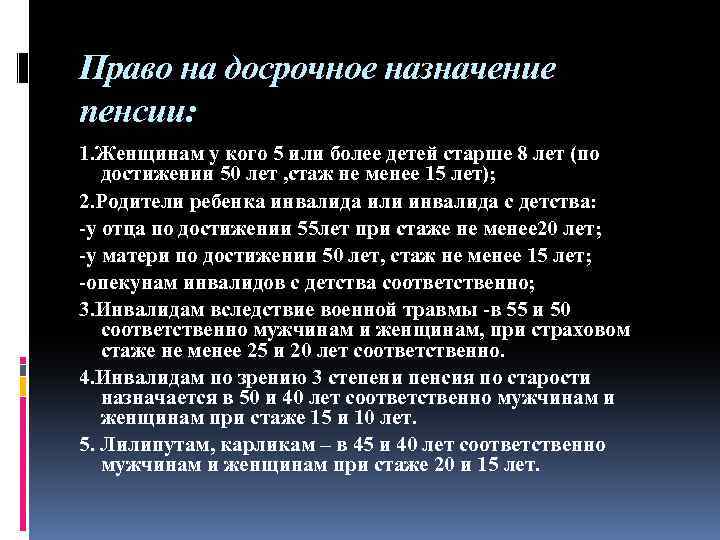 Право на досрочное назначение пенсии:

1.Женщинам у кого 5 или более детей старше 8 лет (по достижении 50 лет ,стаж не менее 15 лет);

2.Родители ребенка инвалида или инвалида с детства:

-у отца по достижении 55лет при стаже не менее20 лет;

-у матери по достижении 50 лет, стаж не менее 15 лет;

-опекунам инвалидов с детства соответственно;

3.Инвалидам вследствие военной травмы -в 55 и 50 соответственно мужчинам и женщинам, при страховом стаже не менее 25 и 20 лет соответственно.

4.Инвалидам по зрению 3 степени пенсия по старости назначается в 50 и 40 лет соответственно мужчинам и женщинам при стаже 15 и 10 лет.

5. Лилипутам, карликам – в 45 и 40 лет соответственно мужчинам и женщинам при стаже 20 и 15 лет.